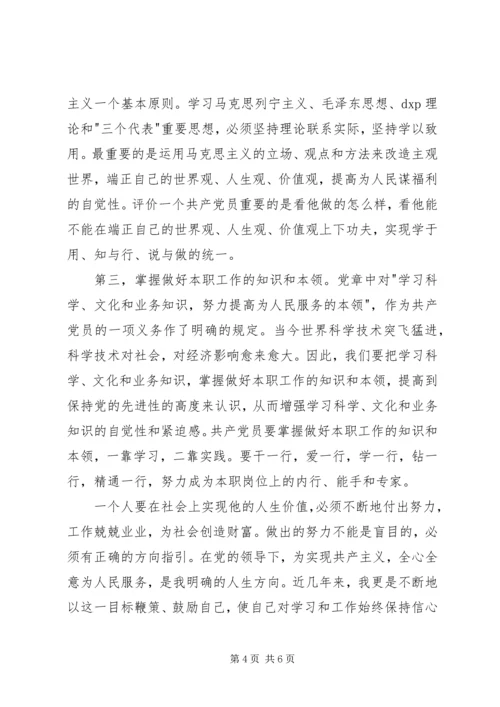 主义一个基本原则。学习马克思列宁主义、毛泽东思想、dxp 理论和"三个代表"重要思想，必须坚持理论联系实际，坚持学以致用。最重要的是运用马克思主义的立场、观点和方法来改造主观世界，端正自己的世界观、人生观、价值观，提高为人民谋福利的自觉性。评价一个共产党员重要的是看他做的怎么样，看他能不能在端正自己的世界观、人生观、价值观上下功夫，实现学于用、知与行、说与做的统一。

第三，掌握做好本职工作的知识和本领。党章中对"学习科学、文化和业务知识，努力提高为人民服务的本领"，作为共产党员的一项义务作了明确的规定。当今世界科学技术突飞猛进，科学技术对社会，对经济影响愈来愈大。因此，我们要把学习科学、文化和业务知识，掌握做好本职工作的知识和本领，提高到保持党的先进性的高度来认识，从而增强学习科学、文化和业务知识的自觉性和紧迫感。共产党员要掌握做好本职工作的知识和本领，一靠学习，二靠实践。要干一行，爱一行，学一行，钻一行，精通一行，努力成为本职岗位上的内行、能手和专家。

一个人要在社会上实现他的人生价值，必须不断地付出努力，工作兢兢业业，为社会创造财富。做出的努力不能是盲目的，必须有正确的方向指引。在党的领导下，为实现共产主义，全心全意为人民服务，是我明确的人生方向。近几年来，我更是不断地以这一目标鞭策、鼓励自己，使自己对学习和工作始终保持信心

第 4 页 共 6 页